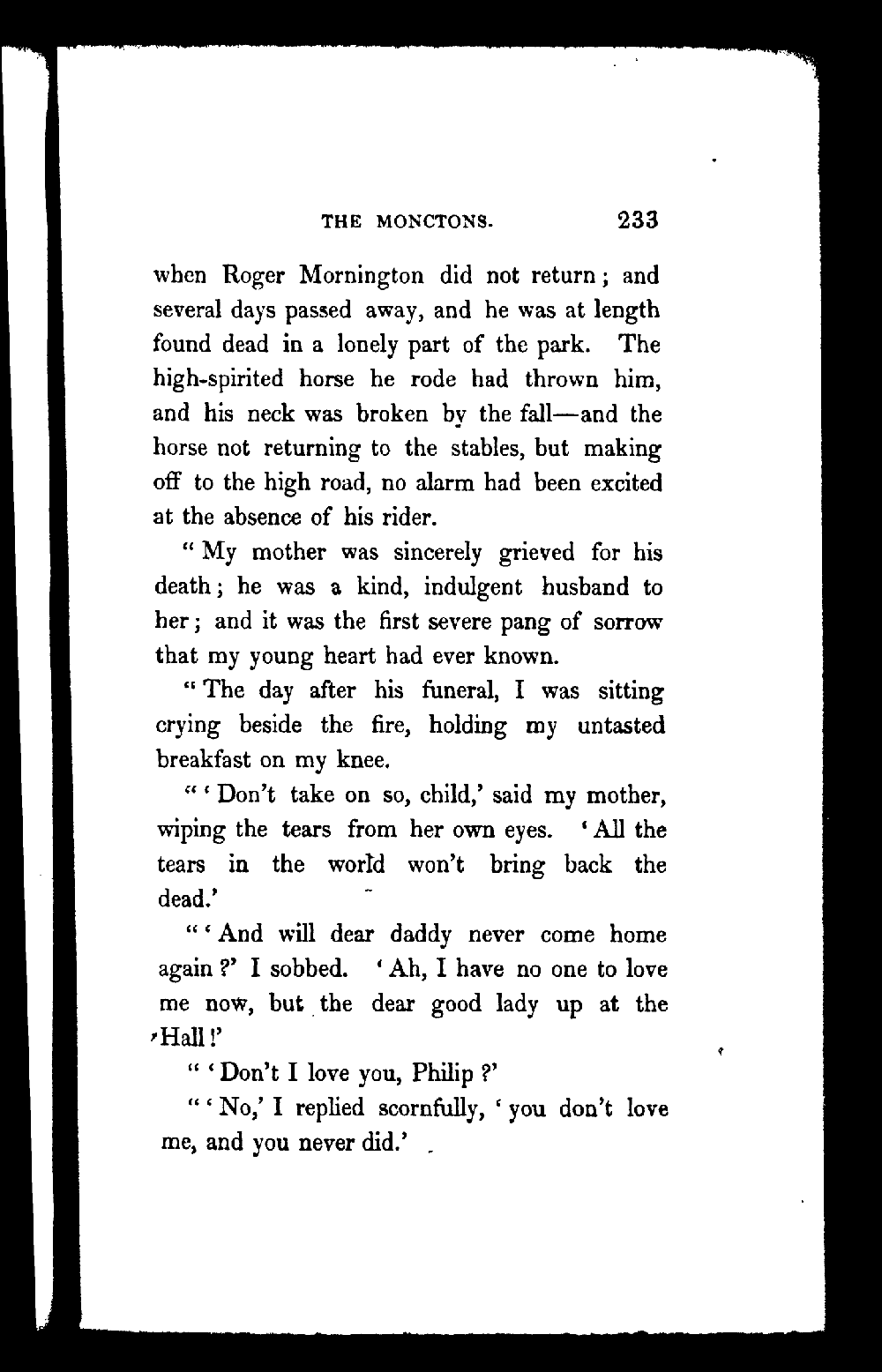 THE MONCTONS. 233

when Roger Mornington did not return; and several days passed away, and he was at length found dead in a lonely part of the park. The high-spirited horse he rode had thrown him, and his neck was broken by the fall—and the horse not returning to the stables, but making off to the high road, no alarm had been excited at the absence of his rider.

"My mother was sincerely grieved for his death; he was a kind, indulgent husband to her; and it was the first severe pang of sorrow that my young heart had ever known.

"The day after his funeral, I was sitting crying beside the fire, holding my untasted breakfast on my knee.

"'Don't take on so, child,' said my mother, wiping the tears from her own eyes. 'All the tears in the world won't bring back the dead.'

"'And will dear daddy never come home again?' I sobbed. 'Ah, I have no one to love me now, but the dear good lady up at the Hall!'

"'Don't I love you, Philip?'

"'No,' I replied scornfully, 'you don't love me, and you never did.'